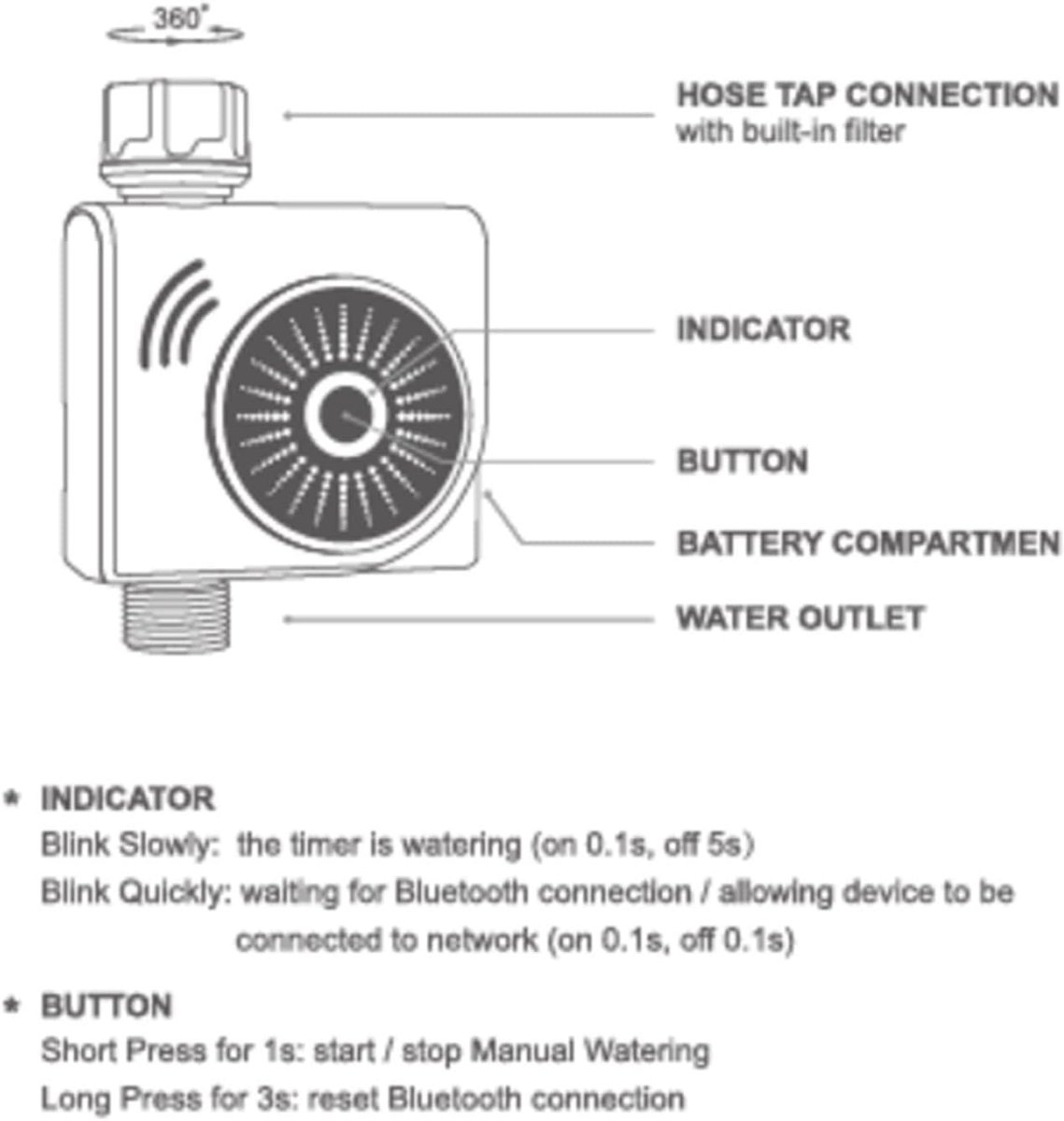 360°

HOSE TAP CONNECTION
with built-in filter

INDICATOR

BUTTON

BATTERY COMPARTMEN

WATER OUTLET

* INDICATOR
Blink Slowly: the timer is watering (on 0.1s, off 5s)
Blink Quickly: waiting for Bluetooth connection / allowing device to be connected to network (on 0.1s, off 0.1s)

* BUTTON
Short Press for 1s: start / stop Manual Watering
Long Press for 3s: reset Bluetooth connection